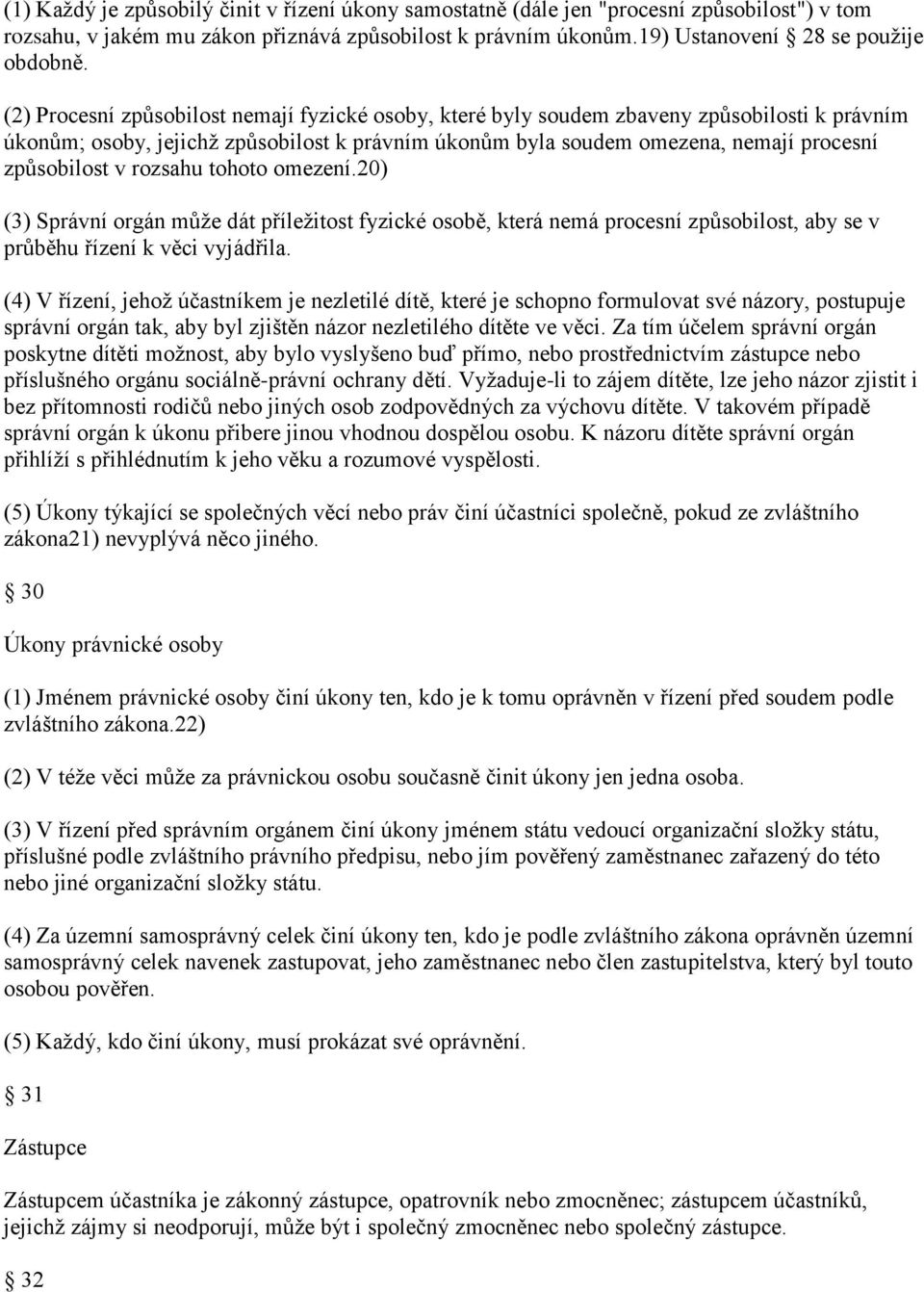 (1) Každý je způsobilý činit v řízení úkony samostatně (dále jen "procesní způsobilost") v tom rozsahu, v jakém mu zákon přiznává způsobilost k právním úkonům.19) Ustanovení  28 se použije obdobně.

(2) Procesní způsobilost nemají fyzické osoby, které byly soudem zbaveny způsobilosti k právním úkonům; osoby, jejichž způsobilost k právním úkonům byla soudem omezena, nemají procesní způsobilost v rozsahu tohoto omezení.20)

(3) Správní orgán může dát příležitost fyzické osobě, která nemá procesní způsobilost, aby se v průběhu řízení k věci vyjádřila.

(4) V řízení, jehož účastníkem je nezletilé dítě, které je schopno formulovat své názory, postupuje správní orgán tak, aby byl zjištěn názor nezletilého dítěte ve věci. Za tím účelem správní orgán poskytne dítěti možnost, aby bylo vyslyšeno buď přímo, nebo prostřednictvím zástupce nebo příslušného orgánu sociálně-právní ochrany dětí. Vyžaduje-li to zájem dítěte, lze jeho názor zjistit i bez přítomnosti rodičů nebo jiných osob zodpovědných za výchovu dítěte. V takovém případě správní orgán k úkonu přibere jinou vhodnou dospělou osobu. K názoru dítěte správní orgán přihlíží s přihlédnutím k jeho věku a rozumové vyspělosti.

(5) Úkony týkající se společných věcí nebo práv činí účastníci společně, pokud ze zvláštního zákona21) nevyplývá něco jiného.

 30

Úkony právnické osoby

(1) Jménem právnické osoby činí úkony ten, kdo je k tomu oprávněn v řízení před soudem podle zvláštního zákona.22)

(2) V téže věci může za právnickou osobu současně činit úkony jen jedna osoba.

(3) V řízení před správním orgánem činí úkony jménem státu vedoucí organizační složky státu, příslušné podle zvláštního právního předpisu, nebo jím pověřený zaměstnanec zařazený do této nebo jiné organizační složky státu.

(4) Za územní samosprávný celek činí úkony ten, kdo je podle zvláštního zákona oprávněn územní samosprávný celek navenek zastupovat, jeho zaměstnanec nebo člen zastupitelstva, který byl touto osobou pověřen.

(5) Každý, kdo činí úkony, musí prokázat své oprávnění.

 31

Zástupce

Zástupcem účastníka je zákonný zástupce, opatrovník nebo zmocněnec; zástupcem účastníků, jejichž zájmy si neodporují, může být i společný zmocněnec nebo společný zástupce.

 32